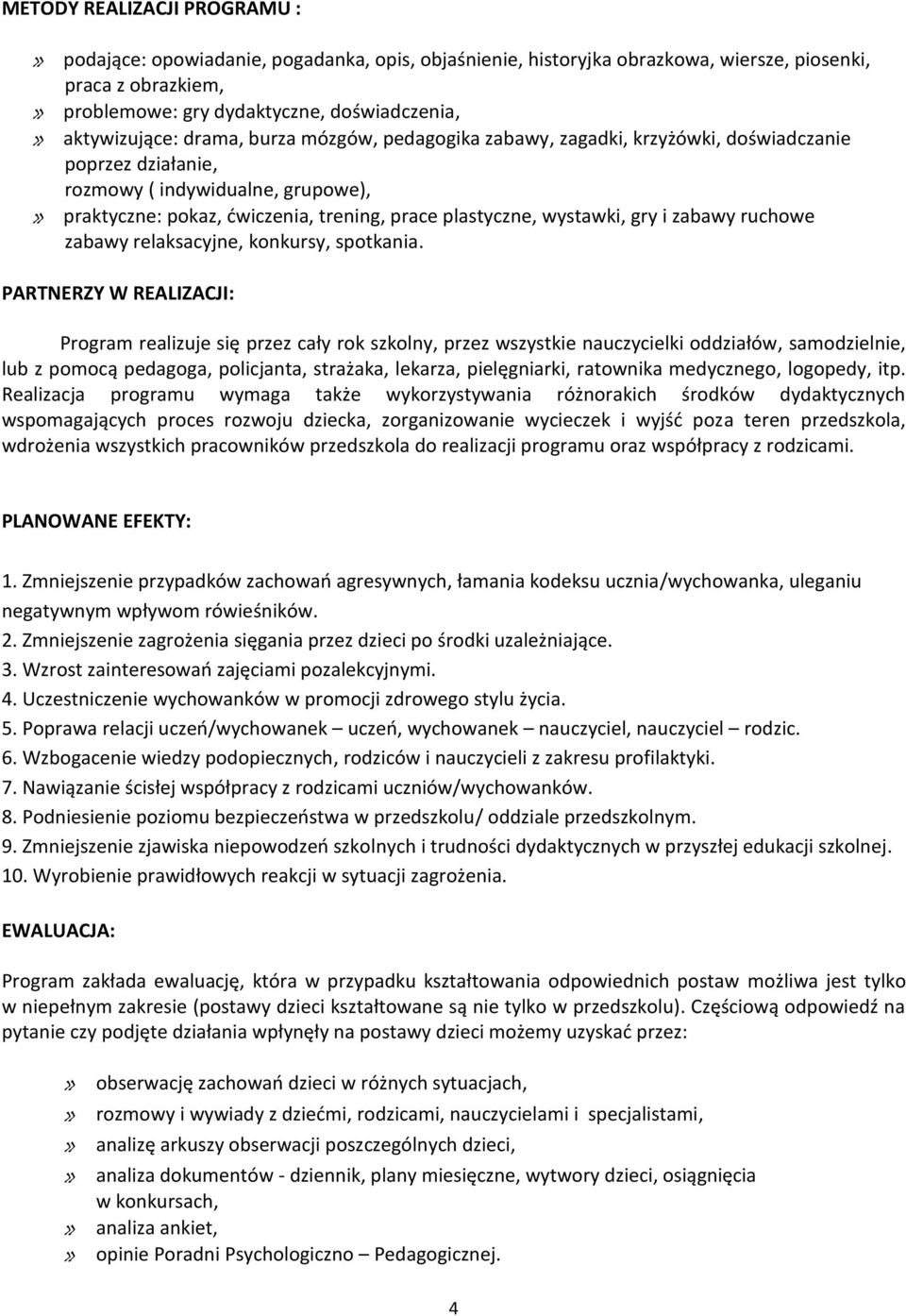 METODY REALIZACJI PROGRAMU :

» podające: opowiadanie, pogadanka, opis, objaśnienie, historyjka obrazkowa, wiersze, piosenki, praca z obrazkiem,
» problemowe: gry dydaktyczne, doświadczenia,
» aktywizujące: drama, burza mózgów, pedagogika zabawy, zagadki, krzyżówki, doświadczanie poprzez działanie, rozmowy ( indywidualne, grupowe),
» praktyczne: pokaz, ćwiczenia, trening, prace plastyczne, wystawki, gry i zabawy ruchowe zabawy relaksacyjne, konkursy, spotkania.

PARTNERZY W REALIZACJI:

Program realizuje się przez cały rok szkolny, przez wszystkie nauczycielki oddziałów, samodzielnie, lub z pomocą pedagoga, policjanta, strażaka, lekarza, pielęgniarki, ratownika medycznego, logopedy, itp. Realizacja programu wymaga także wykorzystywania różnorakich środków dydaktycznych wspomagających proces rozwoju dziecka, zorganizowanie wycieczek i wyjść poza teren przedszkola, wdrożenia wszystkich pracowników przedszkola do realizacji programu oraz współpracy z rodzicami.

PLANOWANE EFEKTY:

1. Zmniejszenie przypadków zachowań agresywnych, łamania kodeksu ucznia/wychowanka, uleganiu negatywnym wpływom rówieśników.
2. Zmniejszenie zagrożenia sięgania przez dzieci po środki uzależniające.
3. Wzrost zainteresowań zajęciami pozalekcyjnymi.
4. Uczestniczenie wychowanków w promocji zdrowego stylu życia.
5. Poprawa relacji uczeń/wychowanek – uczeń, wychowanek – nauczyciel, nauczyciel – rodzic.
6. Wzbogacenie wiedzy podopiecznych, rodziców i nauczycieli z zakresu profilaktyki.
7. Nawiązanie ścisłej współpracy z rodzicami uczniów/wychowanków.
8. Podniesienie poziomu bezpieczeństwa w przedszkolu/ oddziale przedszkolnym.
9. Zmniejszenie zjawiska niepowodzeń szkolnych i trudności dydaktycznych w przyszłej edukacji szkolnej.
10. Wyrobienie prawidłowych reakcji w sytuacji zagrożenia.

EWALUACJA:

Program zakłada ewaluację, która w przypadku kształtowania odpowiednich postaw możliwa jest tylko w niepełnym zakresie (postawy dzieci kształtowane są nie tylko w przedszkolu). Częściową odpowiedź na pytanie czy podjęte działania wpłynęły na postawy dzieci możemy uzyskać przez:

» obserwację zachowań dzieci w różnych sytuacjach,
» rozmowy i wywiady z dziećmi, rodzicami, nauczycielami i specjalistami,
» analizę arkuszy obserwacji poszczególnych dzieci,
» analiza dokumentów - dziennik, plany miesięczne, wytwory dzieci, osiągnięcia w konkursach,
» analiza ankiet,
» opinie Poradni Psychologiczno – Pedagogicznej.

4